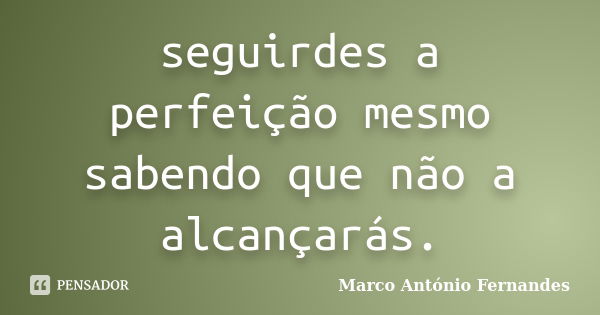 seguirdes a perfeição mesmo sabendo que não a alcançarás.

PENSADOR

Marco António Fernandes